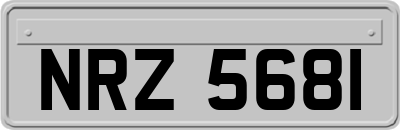 NRZ 5681